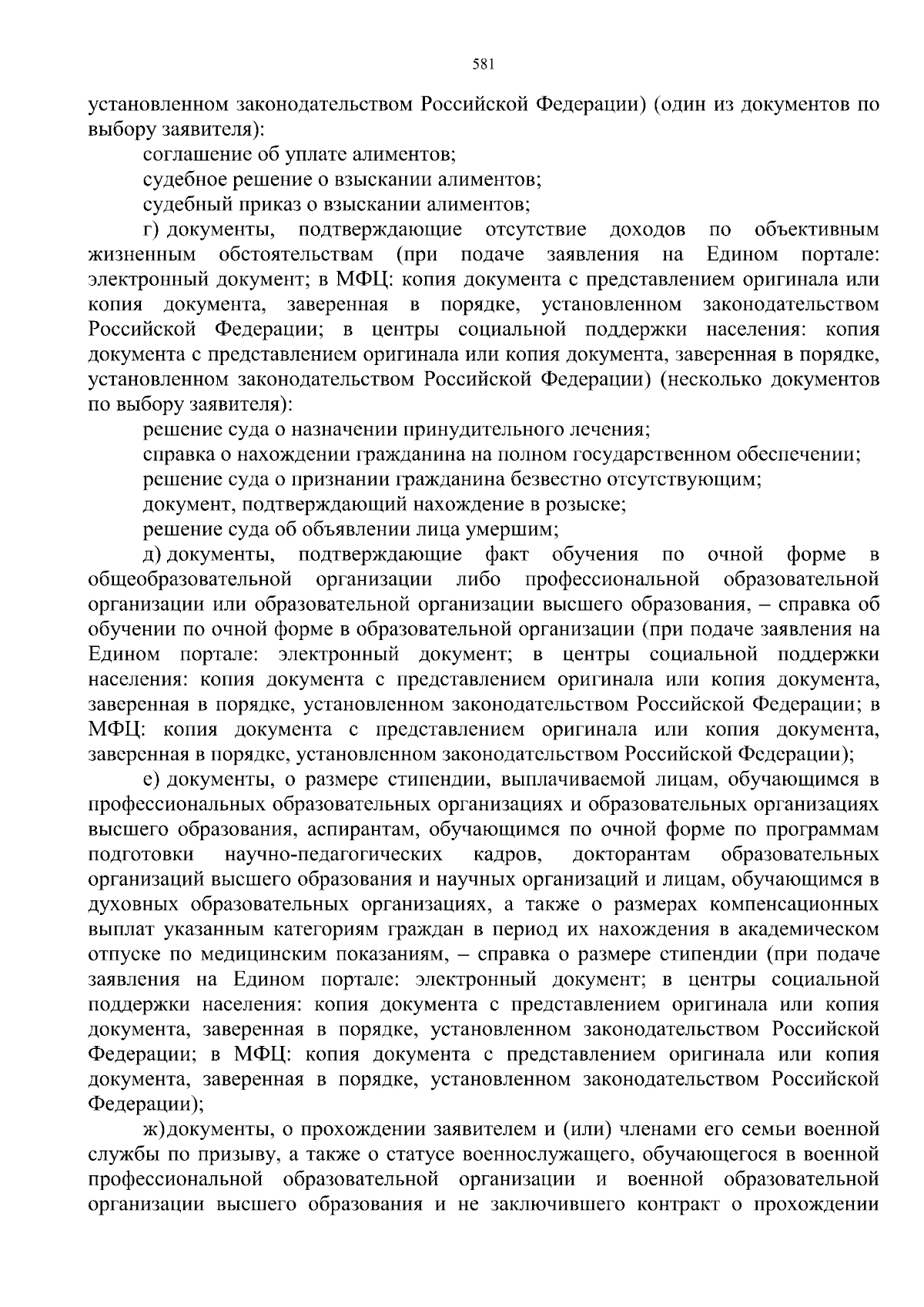 581

установленном законодательством Российской Федерации) (один из документов по выбору заявителя):

соглашение об уплате алиментов;

судебное решение о взыскании алиментов;

судебный приказ о взыскании алиментов;

г) документы, подтверждающие отсутствие доходов по объективным жизненным обстоятельствам (при подаче заявления на Едином портале: электронный документ; в МФЦ: копия документа с представлением оригинала или копия документа, заверенная в порядке, установленном законодательством Российской Федерации; в центры социальной поддержки населения: копия документа с представлением оригинала или копия документа, заверенная в порядке, установленном законодательством Российской Федерации) (несколько документов по выбору заявителя):

решение суда о назначении принудительного лечения;

справка о нахождении гражданина на полном государственном обеспечении;

решение суда о признании гражданина безвестно отсутствующим;

документ, подтверждающий нахождение в розыске;

решение суда об объявлении лица умершим;

д) документы, подтверждающие факт обучения по очной форме в общеобразовательной организации либо профессиональной образовательной организации или образовательной организации высшего образования, – справка об обучении по очной форме в образовательной организации (при подаче заявления на Едином портале: электронный документ; в центры социальной поддержки населения: копия документа с представлением оригинала или копия документа, заверенная в порядке, установленном законодательством Российской Федерации; в МФЦ: копия документа с представлением оригинала или копия документа, заверенная в порядке, установленном законодательством Российской Федерации);

е) документы, о размере стипендии, выплачиваемой лицам, обучающимся в профессиональных образовательных организациях и образовательных организациях высшего образования, аспирантам, обучающимся по очной форме по программам подготовки научно-педагогических кадров, докторантам образовательных организаций высшего образования и научных организаций и лицам, обучающимся в духовных образовательных организациях, а также о размерах компенсационных выплат указанным категориям граждан в период их нахождения в академическом отпуске по медицинским показаниям, – справка о размере стипендии (при подаче заявления на Едином портале: электронный документ; в центры социальной поддержки населения: копия документа с представлением оригинала или копия документа, заверенная в порядке, установленном законодательством Российской Федерации; в МФЦ: копия документа с представлением оригинала или копия документа, заверенная в порядке, установленном законодательством Российской Федерации);

ж)документы, о прохождении заявителем и (или) членами его семьи военной службы по призыву, а также о статусе военнослужащего, обучающегося в военной профессиональной образовательной организации и военной образовательной организации высшего образования и не заключившего контракт о прохождении